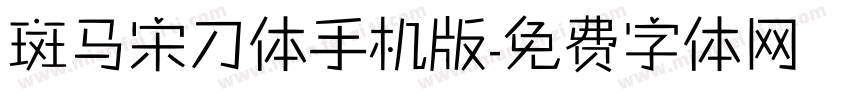 斑马宋刀体手机版-免费字体网